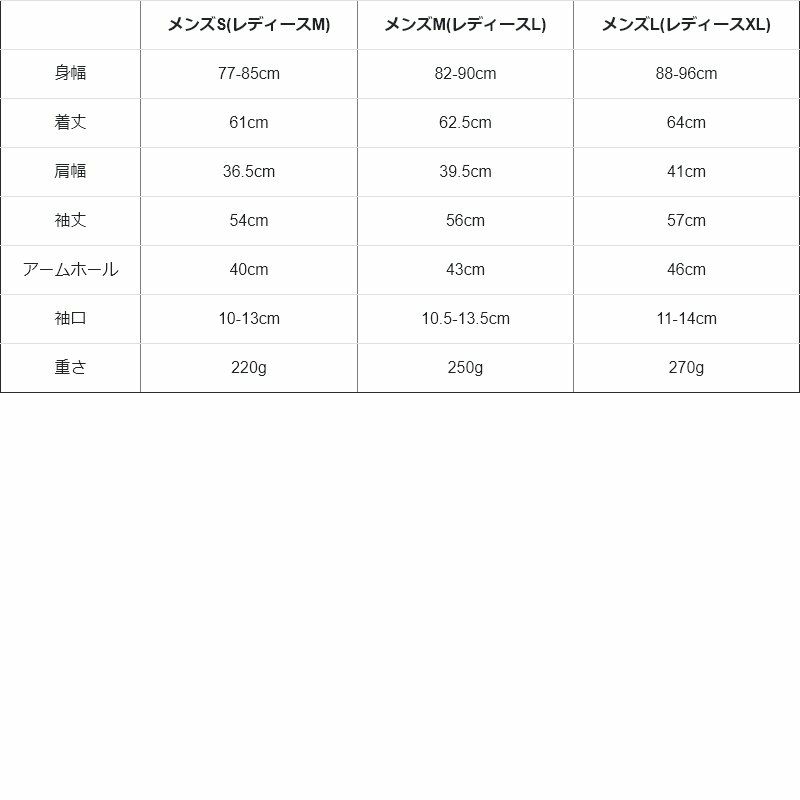 | | メンズS(レディースM) | メンズM(レディースL) | メンズL(レディースXL) |
|---|---|---|---|
| 身幅 | 77-85cm | 82-90cm | 88-96cm |
| 着丈 | 61cm | 62.5cm | 64cm |
| 肩幅 | 36.5cm | 39.5cm | 41cm |
| 袖丈 | 54cm | 56cm | 57cm |
| アームホール | 40cm | 43cm | 46cm |
| 袖口 | 10-13cm | 10.5-13.5cm | 11-14cm |
| 重さ | 220g | 250g | 270g |